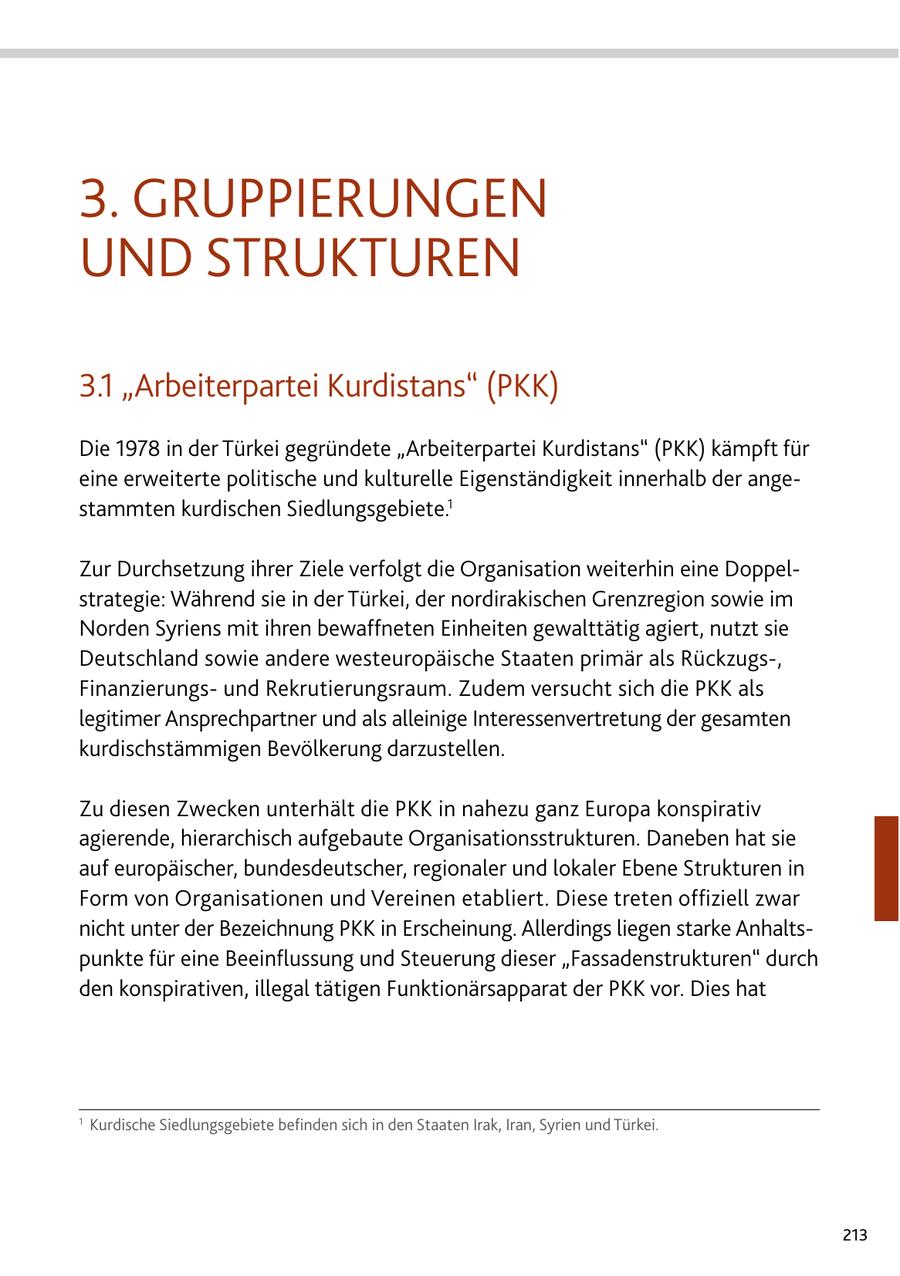 3. GRUPPIERUNGEN UND STRUKTUREN

3.1 „Arbeiterpartei Kurdistans“ (PKK)

Die 1978 in der Türkei gegründete „Arbeiterpartei Kurdistans“ (PKK) kämpft für eine erweiterte politische und kulturelle Eigenständigkeit innerhalb der angestammten kurdischen Siedlungsgebiete.$^1$

Zur Durchsetzung ihrer Ziele verfolgt die Organisation weiterhin eine Doppelstrategie: Während sie in der Türkei, der nordirakischen Grenzregion sowie im Norden Syriens mit ihren bewaffneten Einheiten gewalttätig agiert, nutzt sie Deutschland sowie andere westeuropäische Staaten primär als Rückzugs-, Finanzierungs- und Rekrutierungsraum. Zudem versucht sich die PKK als legitimer Ansprechpartner und als alleinige Interessenvertretung der gesamten kurdischstämmigen Bevölkerung darzustellen.

Zu diesen Zwecken unterhält die PKK in nahezu ganz Europa konspirativ agierende, hierarchisch aufgebaute Organisationsstrukturen. Daneben hat sie auf europäischer, bundesdeutscher, regionaler und lokaler Ebene Strukturen in Form von Organisationen und Vereinen etabliert. Diese treten offiziell zwar nicht unter der Bezeichnung PKK in Erscheinung. Allerdings liegen starke Anhaltspunkte für eine Beeinflussung und Steuerung dieser „Fassadenstrukturen“ durch den konspirativen, illegal tätigen Funktionärsapparat der PKK vor. Dies hat

$^1$ Kurdische Siedlungsgebiete befinden sich in den Staaten Irak, Iran, Syrien und Türkei.

213